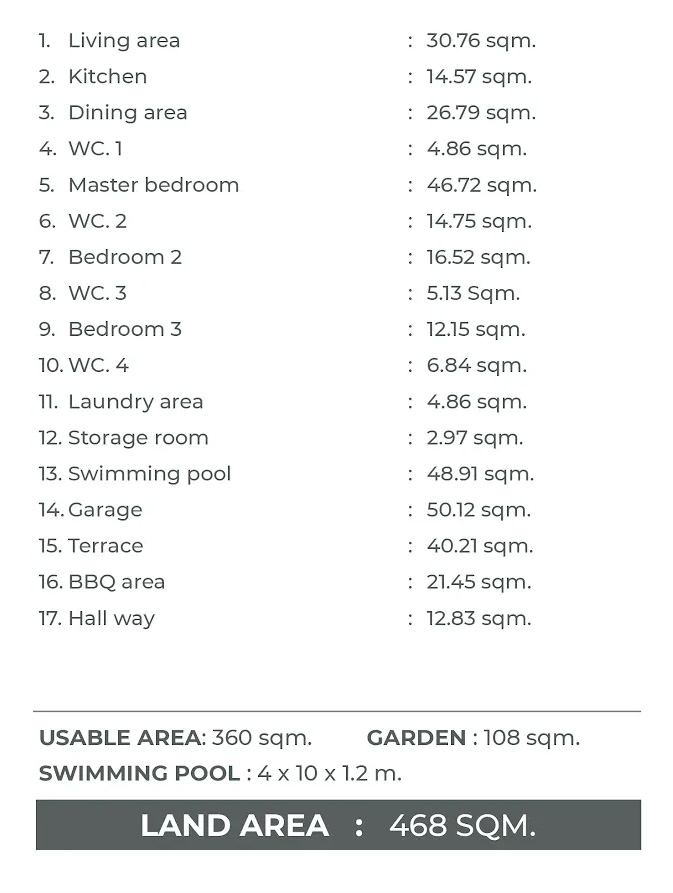 1. Living area : 30.76 sqm.
2. Kitchen : 14.57 sqm.
3. Dining area : 26.79 sqm.
4. WC. 1 : 4.86 sqm.
5. Master bedroom : 46.72 sqm.
6. WC. 2 : 14.75 sqm.
7. Bedroom 2 : 16.52 sqm.
8. WC. 3 : 5.13 Sqm.
9. Bedroom 3 : 12.15 sqm.
10. WC. 4 : 6.84 sqm.
11. Laundry area : 4.86 sqm.
12. Storage room : 2.97 sqm.
13. Swimming pool : 48.91 sqm.
14. Garage : 50.12 sqm.
15. Terrace : 40.21 sqm.
16. BBQ area : 21.45 sqm.
17. Hall way : 12.83 sqm.

USABLE AREA: 360 sqm. GARDEN : 108 sqm.
SWIMMING POOL : 4 x 10 x 1.2 m.

LAND AREA : 468 SQM.